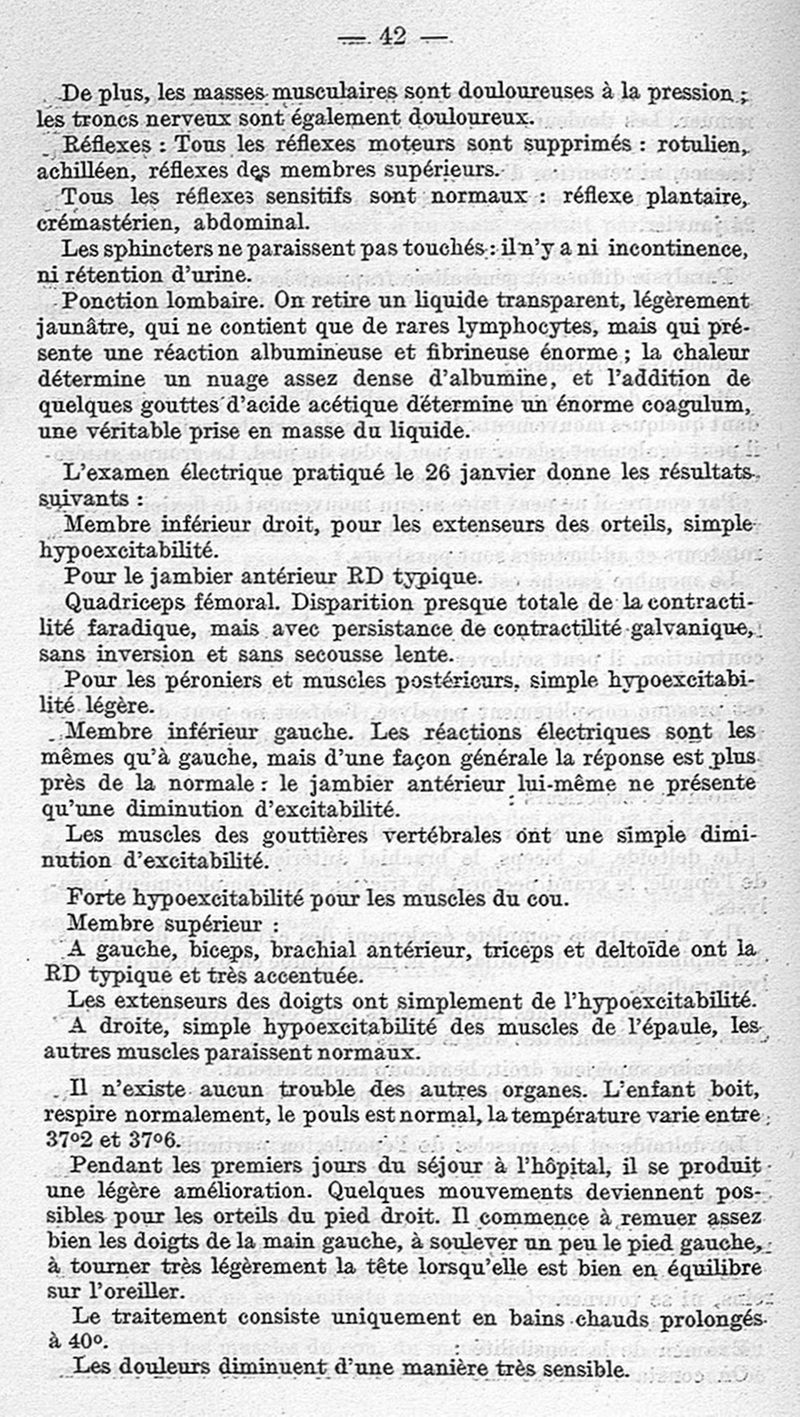 — 42 —

De plus, les masses musculaires sont douloureuses à la pression ; les troncs nerveux sont également douloureux.

Réflexes : Tous les réflexes moteurs sont supprimés : rotulien, achilléen, réflexes des membres supérieurs.

Tous les réflexes sensitifs sont normaux : réflexe plantaire, crémastérien, abdominal.

Les sphincters ne paraissent pas touchés : il n'y a ni incontinence, ni rétention d'urine.

Ponction lombaire. On retire un liquide transparent, légèrement jaunâtre, qui ne contient que de rares lymphocytes, mais qui présente une réaction albumineuse et fibrineuse énorme ; la chaleur détermine un nuage assez dense d'albumine, et l'addition de quelques gouttes d'acide acétique détermine un énorme coagulum, une véritable prise en masse du liquide.

L'examen électrique pratiqué le 26 janvier donne les résultats suivants :

Membre inférieur droit, pour les extenseurs des orteils, simple hypoexcitabilité.

Pour le jambier antérieur RD typique.

Quadriceps fémoral. Disparition presque totale de la contractilité faradique, mais avec persistance de contractilité galvanique, sans inversion et sans secousse lente.

Pour les péroniers et muscles postérieurs, simple hypoexcitabilité légère.

Membre inférieur gauche. Les réactions électriques sont les mêmes qu'à gauche, mais d'une façon générale la réponse est plus près de la normale : le jambier antérieur lui-même ne présente qu'une diminution d'excitabilité.

Les muscles des gouttières vertébrales ont une simple diminution d'excitabilité.

Forte hypoexcitabilité pour les muscles du cou.

Membre supérieur :

A gauche, biceps, brachial antérieur, triceps et deltoïde ont la RD typique et très accentuée.

Les extenseurs des doigts ont simplement de l'hypoexcitabilité.

A droite, simple hypoexcitabilité des muscles de l'épaule, les autres muscles paraissent normaux.

Il n'existe aucun trouble des autres organes. L'enfant boit, respire normalement, le pouls est normal, la température varie entre 37°2 et 37°6.

Pendant les premiers jours du séjour à l'hôpital, il se produit une légère amélioration. Quelques mouvements deviennent possibles pour les orteils du pied droit. Il commence à remuer assez bien les doigts de la main gauche, à soulever un peu le pied gauche, à tourner très légèrement la tête lorsqu'elle est bien en équilibre sur l'oreiller.

Le traitement consiste uniquement en bains chauds prolongés à 40°.

Les douleurs diminuent d'une manière très sensible.